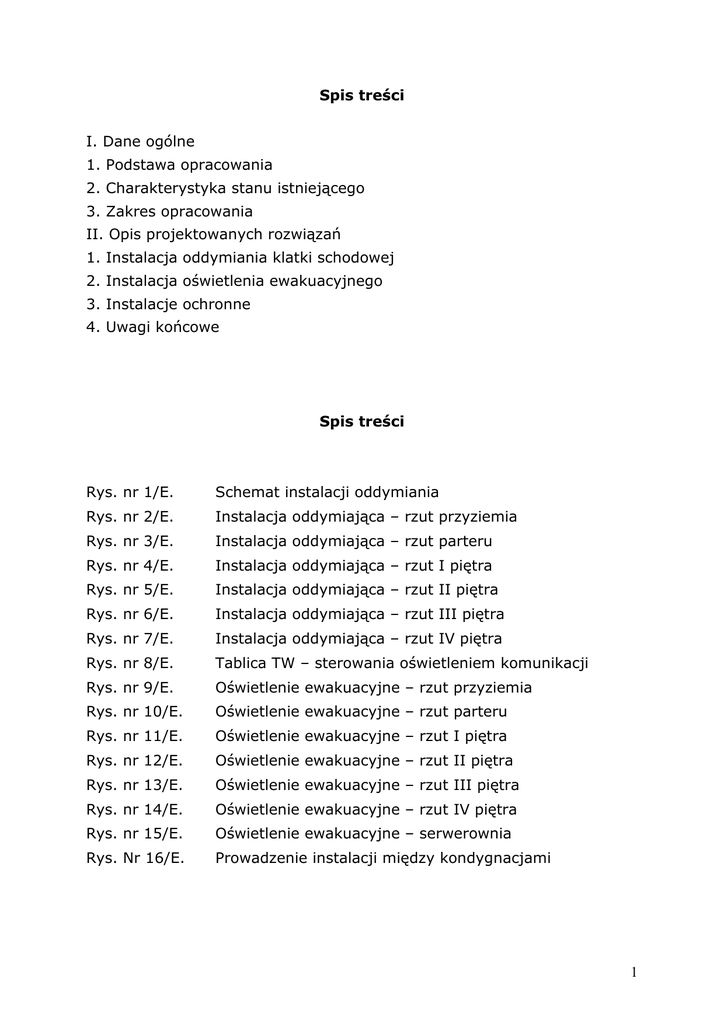 Spis treści

I. Dane ogólne
1. Podstawa opracowania
2. Charakterystyka stanu istniejącego
3. Zakres opracowania
II. Opis projektowanych rozwiązań
1. Instalacja oddymiania klatki schodowej
2. Instalacja oświetlenia ewakuacyjnego
3. Instalacje ochronne
4. Uwagi końcowe

Spis treści

Rys. nr 1/E. Schemat instalacji oddymiania
Rys. nr 2/E. Instalacja oddymiająca – rzut przyziemia
Rys. nr 3/E. Instalacja oddymiająca – rzut parteru
Rys. nr 4/E. Instalacja oddymiająca – rzut I piętra
Rys. nr 5/E. Instalacja oddymiająca – rzut II piętra
Rys. nr 6/E. Instalacja oddymiająca – rzut III piętra
Rys. nr 7/E. Instalacja oddymiająca – rzut IV piętra
Rys. nr 8/E. Tablica TW – sterowania oświetleniem komunikacji
Rys. nr 9/E. Oświetlenie ewakuacyjne – rzut przyziemia
Rys. nr 10/E. Oświetlenie ewakuacyjne – rzut parteru
Rys. nr 11/E. Oświetlenie ewakuacyjne – rzut I piętra
Rys. nr 12/E. Oświetlenie ewakuacyjne – rzut II piętra
Rys. nr 13/E. Oświetlenie ewakuacyjne – rzut III piętra
Rys. nr 14/E. Oświetlenie ewakuacyjne – rzut IV piętra
Rys. nr 15/E. Oświetlenie ewakuacyjne – serwerownia
Rys. Nr 16/E. Prowadzenie instalacji między kondygnacjami

1